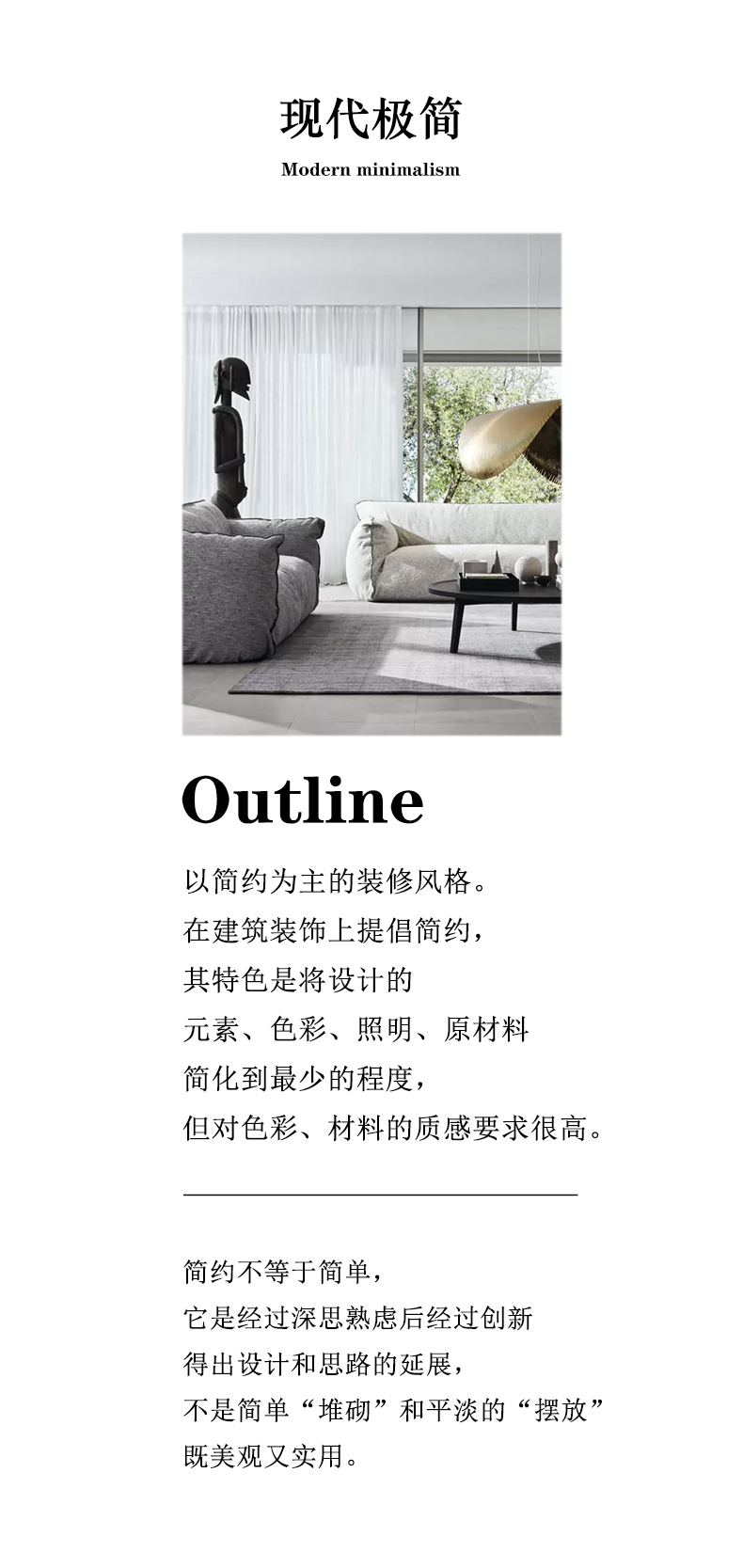 现代极简

Modern minimalism

Outline

以简约为主的装修风格。
在建筑装饰上提倡简约，
其特色是将设计的
元素、色彩、照明、原材料
简化到最少的程度，
但对色彩、材料的质感要求很高。

简约不等于简单，
它是经过深思熟虑后经过创新
得出设计和思路的延展，
不是简单“堆砌”和平淡的“摆放”
既美观又实用。